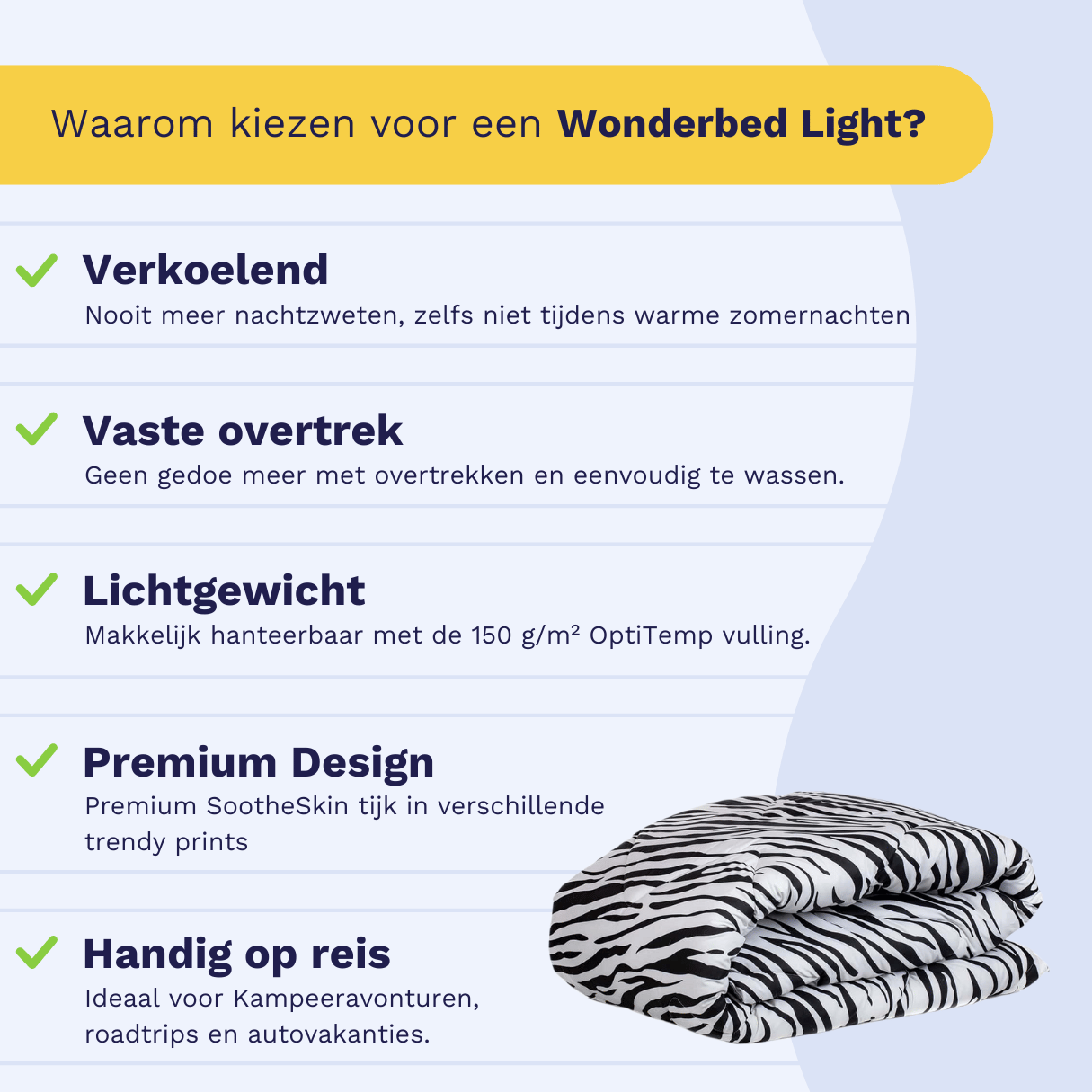 Waarom kiezen voor een Wonderbed Light?

✓ Verkoelend
Nooit meer nachtzweten, zelfs niet tijdens warme zomernachten

✓ Vaste overtrek
Geen gedoe meer met overtrekken en eenvoudig te wassen.

✓ Lichtgewicht
Makkelijk hanteerbaar met de 150 g/m² OptiTemp vulling.

✓ Premium Design
Premium SootheSkin tijk in verschillende trendy prints

✓ Handig op reis
Ideaal voor Kampeeravonturen, roadtrips en autovakanties.